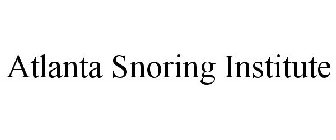 Atlanta Snoring Institute